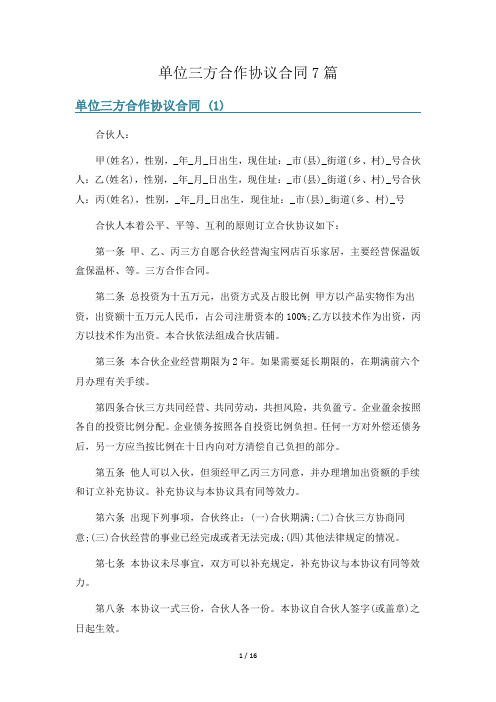 单位三方合作协议合同7篇

单位三方合作协议合同 (1)

合伙人：

甲(姓名)，性别，_年_月_日出生，现住址：_市(县)_街道(乡、村)_号合伙人：乙(姓名)，性别，_年_月_日出生，现住址：_市(县)_街道(乡、村)_号合伙人：丙(姓名)，性别，_年_月_日出生，现住址：_市(县)_街道(乡、村)_号

合伙人本着公平、平等、互利的原则订立合伙协议如下：

第一条 甲、乙、丙三方自愿合伙经营淘宝网店百乐家居，主要经营保温饭盒保温杯、等。三方合作合同。

第二条 总投资为十五万元，出资方式及占股比例 甲方以产品实物作为出资，出资额十五万元人民币，占公司注册资本的100%;乙方以技术作为出资，丙方以技术作为出资。本合伙依法组成合伙店铺。

第三条 本合伙企业经营期限为2年。如果需要延长期限的，在期满前六个月办理有关手续。

第四条合伙三方共同经营、共同劳动，共担风险，共负盈亏。企业盈余按照各自的投资比例分配。企业债务按照各自投资比例负担。任何一方对外偿还债务后，另一方应当按比例在十日内向对方清偿自己负担的部分。

第五条 他人可以入伙，但须经甲乙丙三方同意，并办理增加出资额的手续和订立补充协议。补充协议与本协议具有同等效力。

第六条 出现下列事项，合伙终止：(一)合伙期满;(二)合伙三方协商同意;(三)合伙经营的事业已经完成或者无法完成;(四)其他法律规定的情况。

第七条 本协议未尽事宜，双方可以补充规定，补充协议与本协议有同等效力。

第八条 本协议一式三份，合伙人各一份。本协议自合伙人签字(或盖章)之日起生效。

1 / 16